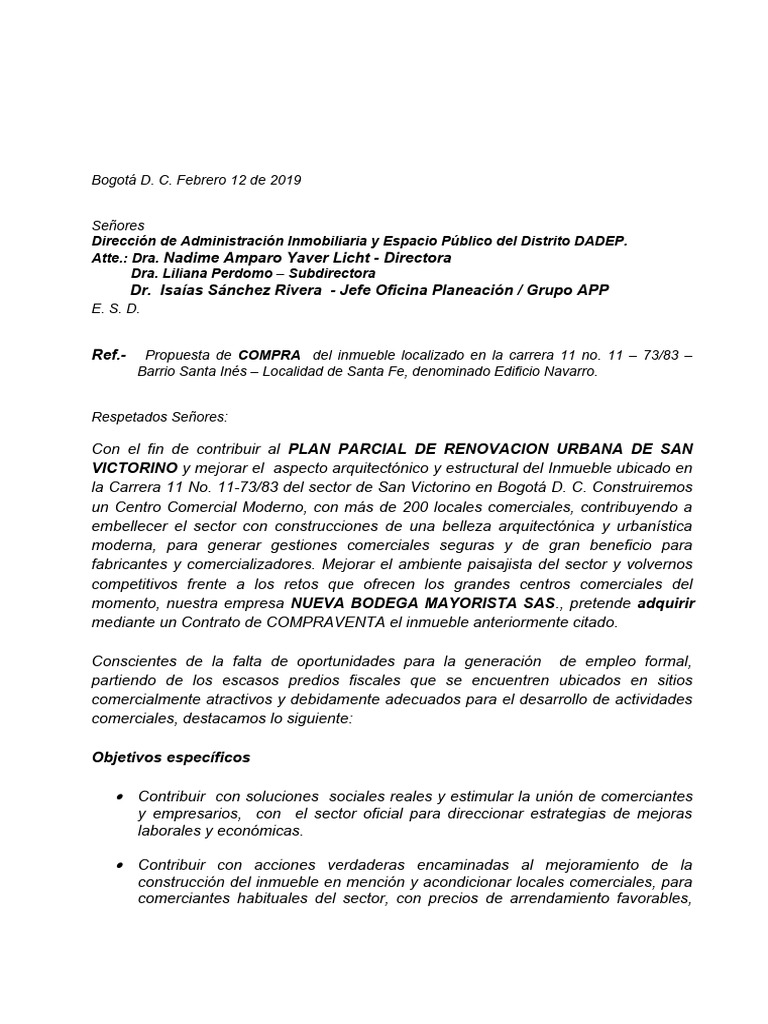 Bogotá D. C. Febrero 12 de 2019

Señores
Dirección de Administración Inmobiliaria y Espacio Público del Distrito DADEP.
Atte.: Dra. Nadime Amparo Yaver Licht - Directora
Dra. Liliana Perdomo – Subdirectora
Dr. Isaías Sánchez Rivera - Jefe Oficina Planeación / Grupo APP
E. S. D.

Ref.- Propuesta de COMPRA del inmueble localizado en la carrera 11 no. 11 – 73/83 – Barrio Santa Inés – Localidad de Santa Fe, denominado Edificio Navarro.

Respetados Señores:

Con el fin de contribuir al PLAN PARCIAL DE RENOVACION URBANA DE SAN VICTORINO y mejorar el aspecto arquitectónico y estructural del Inmueble ubicado en la Carrera 11 No. 11-73/83 del sector de San Victorino en Bogotá D. C. Construiremos un Centro Comercial Moderno, con más de 200 locales comerciales, contribuyendo a embellecer el sector con construcciones de una belleza arquitectónica y urbanística moderna, para generar gestiones comerciales seguras y de gran beneficio para fabricantes y comercializadores. Mejorar el ambiente paisajista del sector y volvernos competitivos frente a los retos que ofrecen los grandes centros comerciales del momento, nuestra empresa NUEVA BODEGA MAYORISTA SAS., pretende adquirir mediante un Contrato de COMPRAVENTA el inmueble anteriormente citado.

Conscientes de la falta de oportunidades para la generación de empleo formal, partiendo de los escasos predios fiscales que se encuentren ubicados en sitios comercialmente atractivos y debidamente adecuados para el desarrollo de actividades comerciales, destacamos lo siguiente:

Objetivos específicos

• Contribuir con soluciones sociales reales y estimular la unión de comerciantes y empresarios, con el sector oficial para direccionar estrategias de mejoras laborales y económicas.

• Contribuir con acciones verdaderas encaminadas al mejoramiento de la construcción del inmueble en mención y acondicionar locales comerciales, para comerciantes habituales del sector, con precios de arrendamiento favorables,